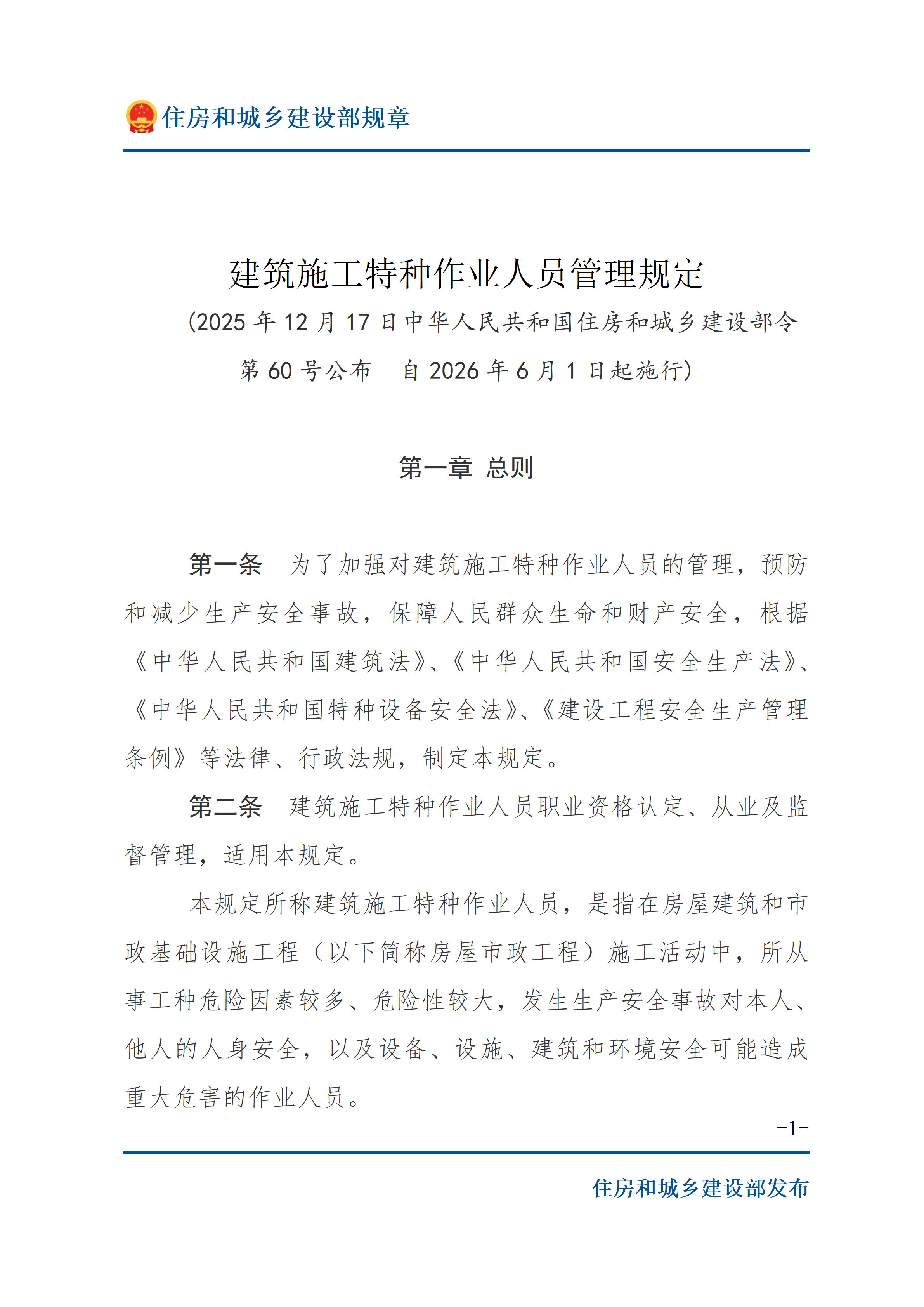 住房和城乡建设部规章

建筑施工特种作业人员管理规定

（2025 年 12 月 17 日中华人民共和国住房和城乡建设部令第 60 号公布　自 2026 年 6 月 1 日起施行）

第一章　总则

第一条　为了加强对建筑施工特种作业人员的管理，预防和减少生产安全事故，保障人民群众生命和财产安全，根据《中华人民共和国建筑法》、《中华人民共和国安全生产法》、《中华人民共和国特种设备安全法》、《建设工程安全生产管理条例》等法律、行政法规，制定本规定。

第二条　建筑施工特种作业人员职业资格认定、从业及监督管理，适用本规定。

本规定所称建筑施工特种作业人员，是指在房屋建筑和市政基础设施工程（以下简称房屋市政工程）施工活动中，所从事工种危险因素较多、危险性较大，发生生产安全事故对本人、他人的人身安全，以及设备、设施、建筑和环境安全可能造成重大危害的作业人员。

-1-

住房和城乡建设部发布